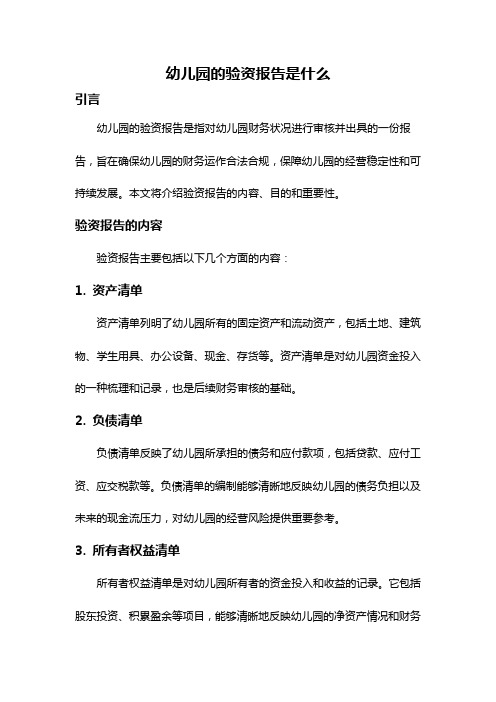 幼儿园的验资报告是什么

引言

幼儿园的验资报告是指对幼儿园财务状况进行审核并出具的一份报告，旨在确保幼儿园的财务运作合法合规，保障幼儿园的经营稳定性和可持续发展。本文将介绍验资报告的内容、目的和重要性。

验资报告的内容

验资报告主要包括以下几个方面的内容：

1. 资产清单

资产清单列明了幼儿园所有的固定资产和流动资产，包括土地、建筑物、学生用具、办公设备、现金、存货等。资产清单是对幼儿园资金投入的一种梳理和记录，也是后续财务审核的基础。

2. 负债清单

负债清单反映了幼儿园所承担的债务和应付款项，包括贷款、应付工资、应交税款等。负债清单的编制能够清晰地反映幼儿园的债务负担以及未来的现金流压力，对幼儿园的经营风险提供重要参考。

3. 所有者权益清单

所有者权益清单是对幼儿园所有者的资金投入和收益的记录。它包括股东投资、积累盈余等项目，能够清晰地反映幼儿园的净资产情况和财务